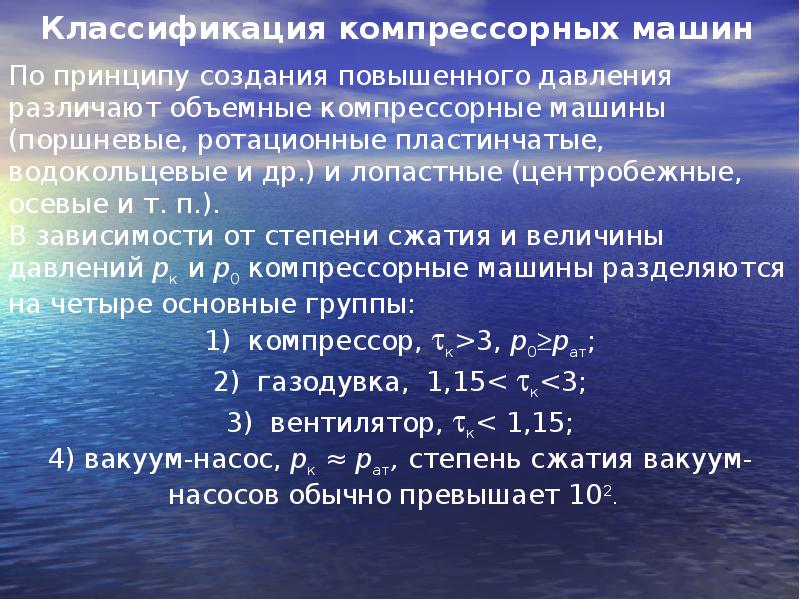 Классификация компрессорных машин

По принципу создания повышенного давления различают объемные компрессорные машины (поршневые, ротационные пластинчатые, водокольцевые и др.) и лопастные (центробежные, осевые и т. п.).
В зависимости от степени сжатия и величины давлений $p_к$ и $p_0$ компрессорные машины разделяются на четыре основные группы:

1) компрессор, $\tau_к>3$, $p_0 \geq p_{ат}$;

2) газодувка, $1,15< \tau_к<3$;

3) вентилятор, $\tau_к< 1,15$;

4) вакуум-насос, $p_к \approx p_{ат}$, степень сжатия вакуум-насосов обычно превышает $10^2$.